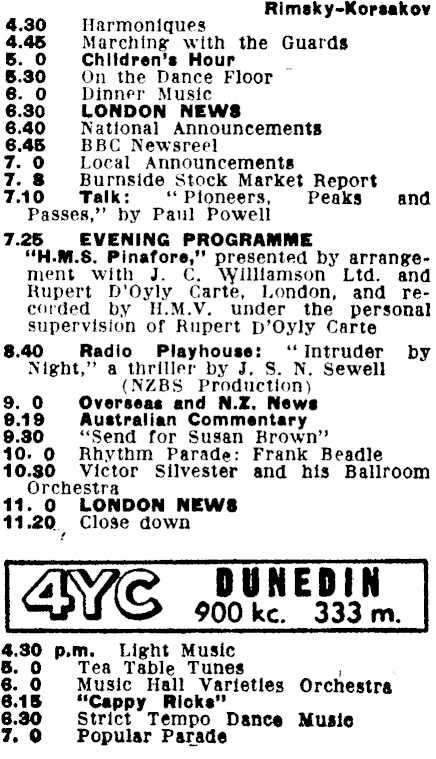 Rimsky-Korsakov

4.30 Harmoniques
4.45 Marching with the Guards
5. 0 Children's Hour
5.30 On the Dance Floor
6. 0 Dinner Music
6.30 LONDON NEWS
6.40 National Announcements
6.45 BBC Newsreel
7. 0 Local Announcements
7. 8 Burnside Stock Market Report
7.10 Talk: "Pioneers, Peaks and Passes," by Paul Powell

7.25 EVENING PROGRAMME
"H.M.S. Pinafore," presented by arrangement with J. C. Williamson Ltd. and Rupert D'Oyly Carte, London, and recorded by H.M.V. under the personal supervision of Rupert D'Oyly Carte

8.40 Radio Playhouse: "Intruder by Night," a thriller by J. S. N. Sewell (NZBS Production)
9. 0 Overseas and N.Z. News
9.19 Australian Commentary
9.30 "Send for Susan Brown"
10. 0 Rhythm Parade: Frank Beadle
10.30 Victor Silvester and his Ballroom Orchestra
11. 0 LONDON NEWS
11.20 Close down

4YC DUNEDIN 900 kc. 333 m.

4.30 p.m. Light Music
5. 0 Tea Table Tunes
6. 0 Music Hall Varieties Orchestra
6.15 "Cappy Ricks"
6.30 Strict Tempo Dance Music
7. 0 Popular Parade